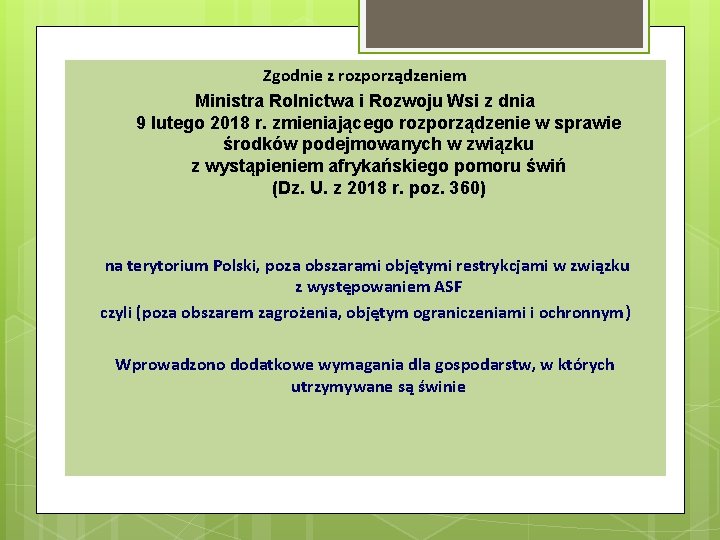 Zgodnie z rozporządzeniem

Ministra Rolnictwa i Rozwoju Wsi z dnia 9 lutego 2018 r. zmieniającego rozporządzenie w sprawie środków podejmowanych w związku z wystąpieniem afrykańskiego pomoru świń (Dz. U. z 2018 r. poz. 360)

na terytorium Polski, poza obszarami objętymi restrykcjami w związku z występowaniem ASF
czyli (poza obszarem zagrożenia, objętym ograniczeniami i ochronnym)

Wprowadzono dodatkowe wymagania dla gospodarstw, w których utrzymywane są świnie